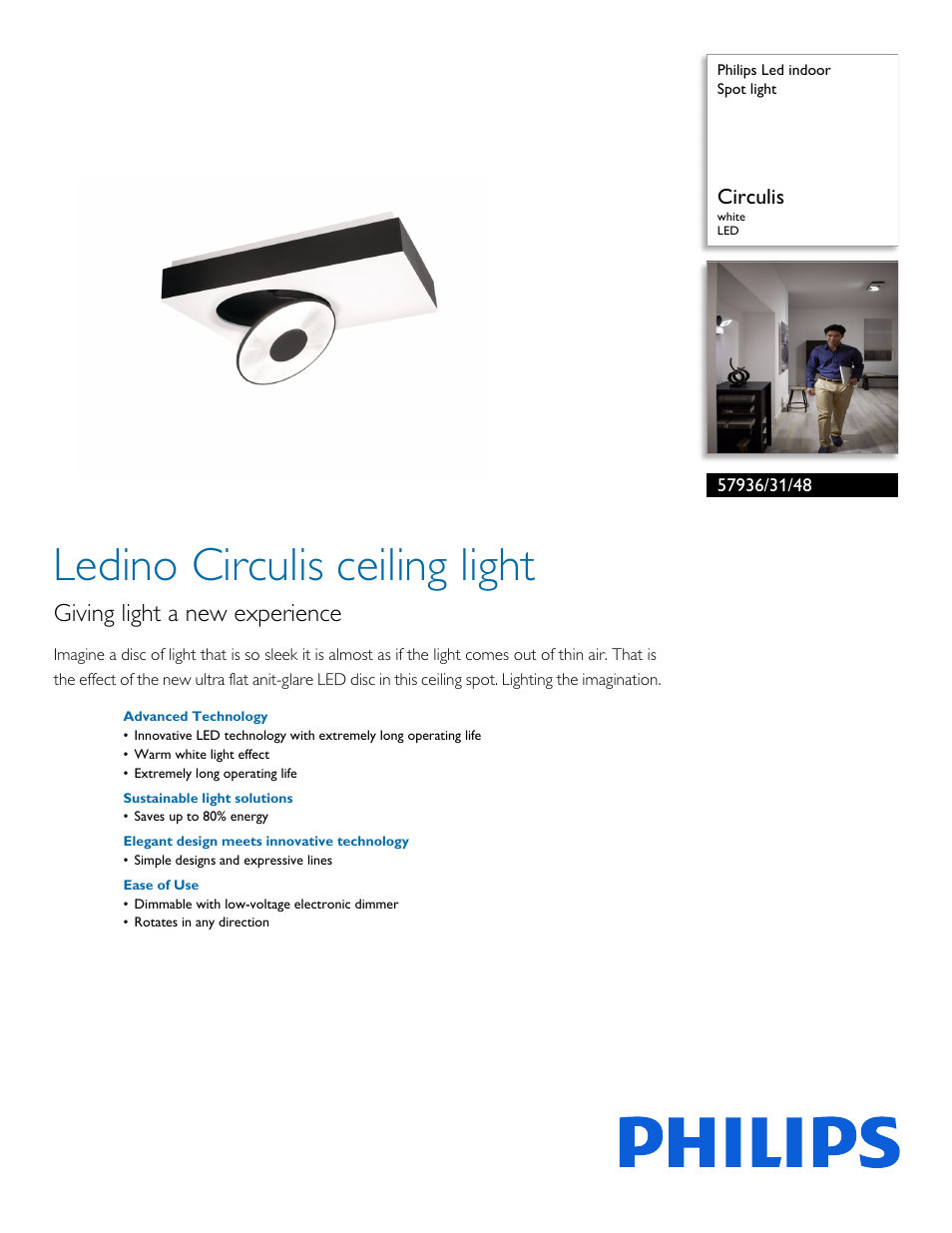 Philips Led indoor
Spot light

Circulis
white
LED

57936/31/48

Ledino Circulis ceiling light

Giving light a new experience

Imagine a disc of light that is so sleek it is almost as if the light comes out of thin air. That is the effect of the new ultra flat anit-glare LED disc in this ceiling spot. Lighting the imagination.

Advanced Technology
• Innovative LED technology with extremely long operating life
• Warm white light effect
• Extremely long operating life

Sustainable light solutions
• Saves up to 80% energy

Elegant design meets innovative technology
• Simple designs and expressive lines

Ease of Use
• Dimmable with low-voltage electronic dimmer
• Rotates in any direction

PHILIPS